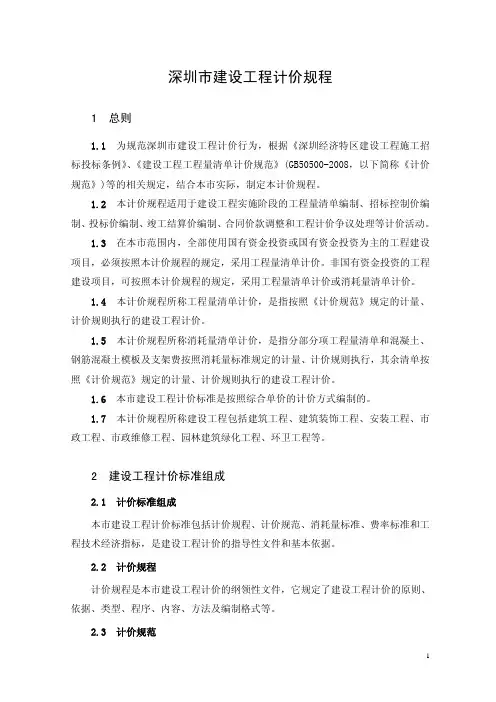 深圳市建设工程计价规程

1　总则

1.1　为规范深圳市建设工程计价行为，根据《深圳经济特区建设工程施工招标投标条例》、《建设工程工程量清单计价规范》（GB50500-2008，以下简称《计价规范》）等的相关规定，结合本市实际，制定本计价规程。

1.2　本计价规程适用于建设工程实施阶段的工程量清单编制、招标控制价编制、投标价编制、竣工结算价编制、合同价款调整和工程计价争议处理等计价活动。

1.3　在本市范围内，全部使用国有资金投资或国有资金投资为主的工程建设项目，必须按照本计价规程的规定，采用工程量清单计价。非国有资金投资的工程建设项目，可按照本计价规程的规定，采用工程量清单计价或消耗量清单计价。

1.4　本计价规程所称工程量清单计价，是指按照《计价规范》规定的计量、计价规则执行的建设工程计价。

1.5　本计价规程所称消耗量清单计价，是指分部分项工程量清单和混凝土、钢筋混凝土模板及支架费按照消耗量标准规定的计量、计价规则执行，其余清单按照《计价规范》规定的计量、计价规则执行的建设工程计价。

1.6　本市建设工程计价标准是按照综合单价的计价方式编制的。

1.7　本计价规程所称建设工程包括建筑工程、建筑装饰工程、安装工程、市政工程、市政维修工程、园林建筑绿化工程、环卫工程等。

2　建设工程计价标准组成

2.1　计价标准组成

本市建设工程计价标准包括计价规程、计价规范、消耗量标准、费率标准和工程技术经济指标，是建设工程计价的指导性文件和基本依据。

2.2　计价规程

计价规程是本市建设工程计价的纲领性文件，它规定了建设工程计价的原则、依据、类型、程序、内容、方法及编制格式等。

2.3　计价规范

1